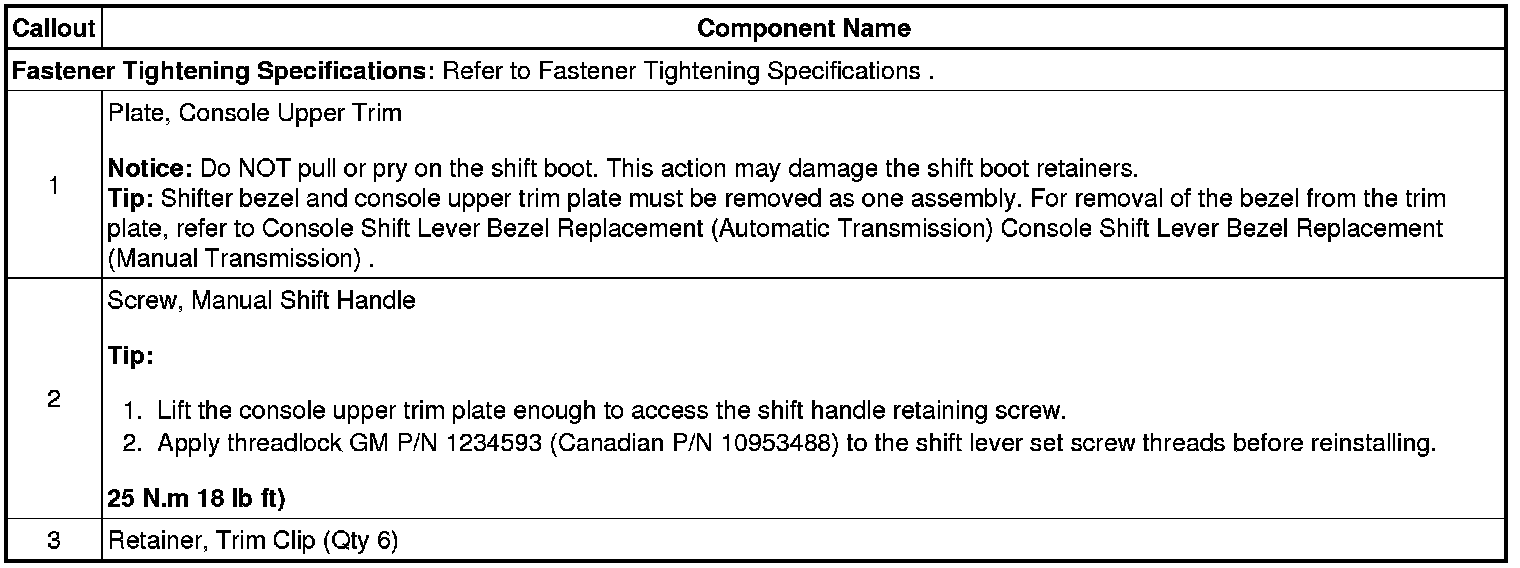 | Callout | Component Name |
|---|---|
| **Fastener Tightening Specifications**: Refer to Fastener Tightening Specifications . | |
| 1 | Plate, Console Upper Trim<br><br>**Notice:** Do NOT pull or pry on the shift boot. This action may damage the shift boot retainers.<br>**Tip:** Shifter bezel and console upper trim plate must be removed as one assembly. For removal of the bezel from the trim plate, refer to Console Shift Lever Bezel Replacement (Automatic Transmission) Console Shift Lever Bezel Replacement (Manual Transmission) . |
| 2 | Screw, Manual Shift Handle<br><br>**Tip:**<br><br>1. Lift the console upper trim plate enough to access the shift handle retaining screw.<br>2. Apply threadlock GM P/N 1234593 (Canadian P/N 10953488) to the shift lever set screw threads before reinstalling.<br><br>**25 N.m 18 lb ft)** |
| 3 | Retainer, Trim Clip (Qty 6) |